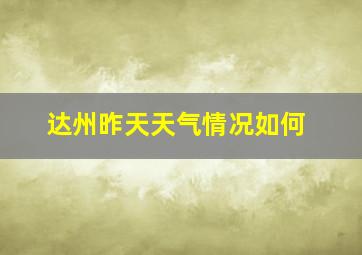 达州昨天天气情况如何